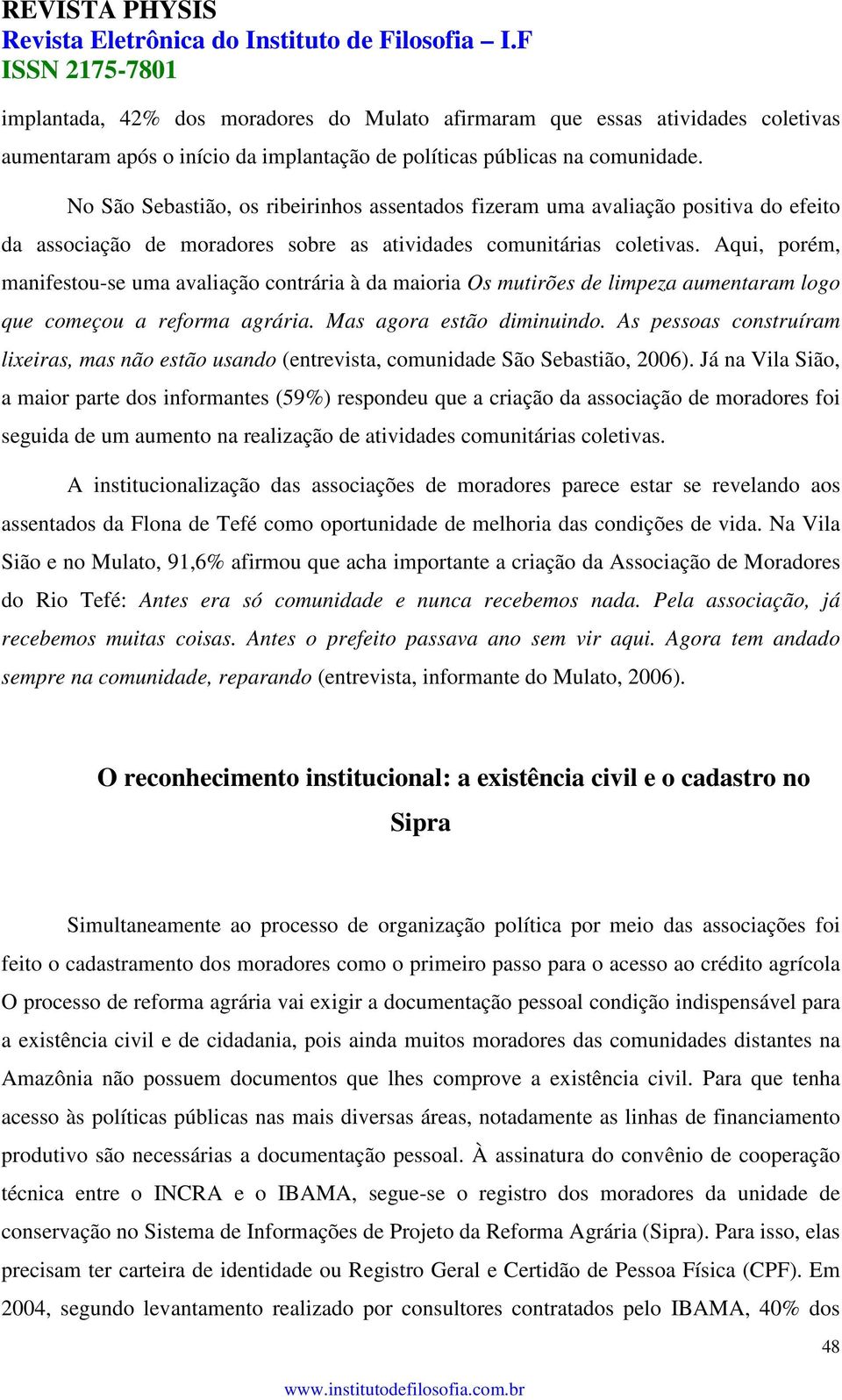 REVISTA PHYSIS
Revista Eletrônica do Instituto de Filosofia – I.F
ISSN 2175-7801

implantada, 42% dos moradores do Mulato afirmaram que essas atividades coletivas aumentaram após o início da implantação de políticas públicas na comunidade.

No São Sebastião, os ribeirinhos assentados fizeram uma avaliação positiva do efeito da associação de moradores sobre as atividades comunitárias coletivas. Aqui, porém, manifestou-se uma avaliação contrária à da maioria Os mutirões de limpeza aumentaram logo que começou a reforma agrária. Mas agora estão diminuindo. As pessoas construíram lixeiras, mas não estão usando (entrevista, comunidade São Sebastião, 2006). Já na Vila Sião, a maior parte dos informantes (59%) respondeu que a criação da associação de moradores foi seguida de um aumento na realização de atividades comunitárias coletivas.

A institucionalização das associações de moradores parece estar se revelando aos assentados da Flona de Tefé como oportunidade de melhoria das condições de vida. Na Vila Sião e no Mulato, 91,6% afirmou que acha importante a criação da Associação de Moradores do Rio Tefé: Antes era só comunidade e nunca recebemos nada. Pela associação, já recebemos muitas coisas. Antes o prefeito passava ano sem vir aqui. Agora tem andado sempre na comunidade, reparando (entrevista, informante do Mulato, 2006).

O reconhecimento institucional: a existência civil e o cadastro no Sipra

Simultaneamente ao processo de organização política por meio das associações foi feito o cadastramento dos moradores como o primeiro passo para o acesso ao crédito agrícola O processo de reforma agrária vai exigir a documentação pessoal condição indispensável para a existência civil e de cidadania, pois ainda muitos moradores das comunidades distantes na Amazônia não possuem documentos que lhes comprove a existência civil. Para que tenha acesso às políticas públicas nas mais diversas áreas, notadamente as linhas de financiamento produtivo são necessárias a documentação pessoal. À assinatura do convênio de cooperação técnica entre o INCRA e o IBAMA, segue-se o registro dos moradores da unidade de conservação no Sistema de Informações de Projeto da Reforma Agrária (Sipra). Para isso, elas precisam ter carteira de identidade ou Registro Geral e Certidão de Pessoa Física (CPF). Em 2004, segundo levantamento realizado por consultores contratados pelo IBAMA, 40% dos

48

www.institutodefilosofia.com.br